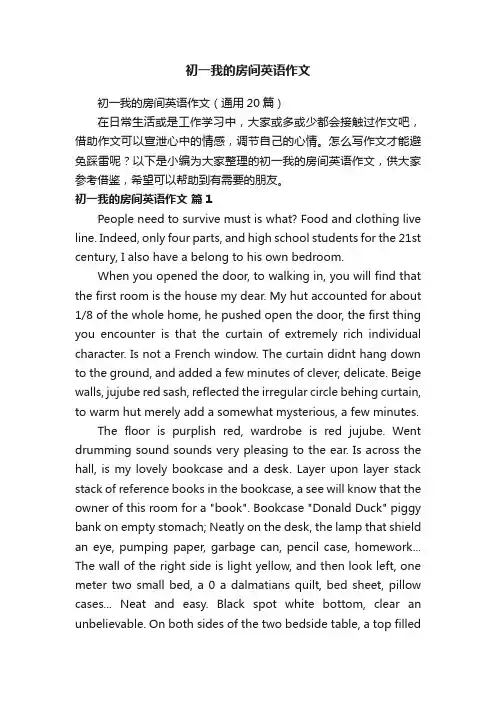 初一我的房间英语作文

初一我的房间英语作文（通用20篇）

在日常生活或是工作学习中，大家或多或少都会接触过作文吧，借助作文可以宣泄心中的情感，调节自己的心情。怎么写作文才能避免踩雷呢？以下是小编为大家整理的初一我的房间英语作文，供大家参考借鉴，希望可以帮助到有需要的朋友。

初一我的房间英语作文 篇1

People need to survive must is what? Food and clothing live line. Indeed, only four parts, and high school students for the 21st century, I also have a belong to his own bedroom.

When you opened the door, to walking in, you will find that the first room is the house my dear. My hut accounted for about 1/8 of the whole home, he pushed open the door, the first thing you encounter is that the curtain of extremely rich individual character. Is not a French window. The curtain didnt hang down to the ground, and added a few minutes of clever, delicate. Beige walls, jujube red sash, reflected the irregular circle behing curtain, to warm hut merely add a somewhat mysterious, a few minutes.

The floor is purplish red, wardrobe is red jujube. Went drumming sound sounds very pleasing to the ear. Is across the hall, is my lovely bookcase and a desk. Layer upon layer stack stack of reference books in the bookcase, a see will know that the owner of this room for a "book". Bookcase "Donald Duck" piggy bank on empty stomach; Neatly on the desk, the lamp that shield an eye, pumping paper, garbage can, pencil case, homework... The wall of the right side is light yellow, and then look left, one meter two small bed, a 0 a dalmatians quilt, bed sheet, pillow cases... Neat and easy. Black spot white bottom, clear an unbelievable. On both sides of the two bedside table, a top filled